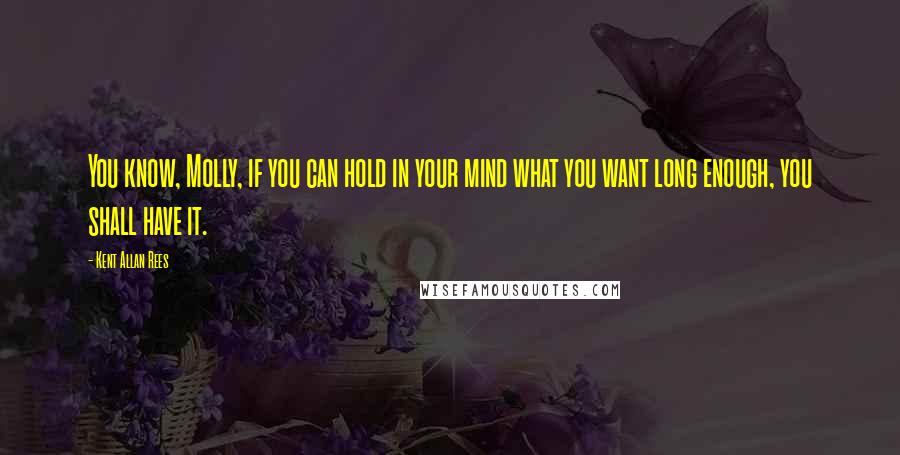 You know, Molly, if you can hold in your mind what you want long enough, you shall have it.

- Kent Allan Rees

WISEFAMOUSQUOTES.COM